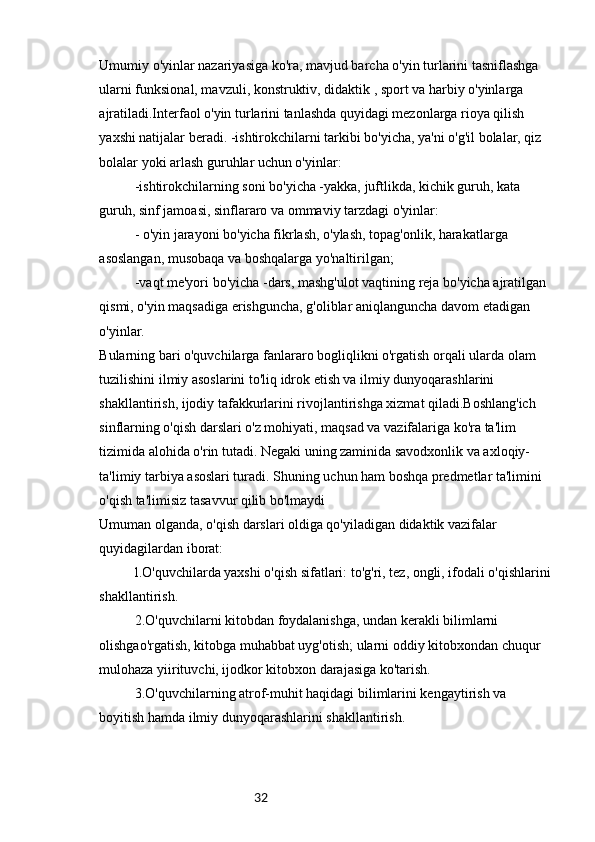 Umumiy o'yinlar nazariyasiga ko'ra, mavjud barcha o'yin turlarini tasniflashga ularni funksional, mavzuli, konstruktiv, didaktik , sport va harbiy o'yinlarga ajratiladi.Interfaol o'yin turlarini tanlashda quyidagi mezonlarga rioya qilish yaxshi natijalar beradi. -ishtirokchilarni tarkibi bo'yicha, ya'ni o'g'il bolalar, qiz bolalar yoki arlash guruhlar uchun o'yinlar:

-ishtirokchilarning soni bo'yicha -yakka, juftlikda, kichik guruh, kata guruh, sinf jamoasi, sinflararo va ommaviy tarzdagi o'yinlar:

- o'yin jarayoni bo'yicha fikrlash, o'ylash, topag'onlik, harakatlarga asoslangan, musobaqa va boshqalarga yo'naltirilgan;

-vaqt me'yori bo'yicha -dars, mashg'ulot vaqtining reja bo'yicha ajratilgan qismi, o'yin maqsadiga erishguncha, g'oliblar aniqlanguncha davom etadigan o'yinlar.

Bularning bari o'quvchilarga fanlararo bogliqlikni o'rgatish orqali ularda olam tuzilishini ilmiy asoslarini to'liq idrok etish va ilmiy dunyoqarashlarini shakllantirish, ijodiy tafakkurlarini rivojlantirishga xizmat qiladi.Boshlang'ich sinflarning o'qish darslari o'z mohiyati, maqsad va vazifalariga ko'ra ta'lim tizimida alohida o'rin tutadi. Negaki uning zaminida savodxonlik va axloqiy-ta'limiy tarbiya asoslari turadi. Shuning uchun ham boshqa predmetlar ta'limini o'qish ta'limisiz tasavvur qilib bo'lmaydi

Umuman olganda, o'qish darslari oldiga qo'yiladigan didaktik vazifalar quyidagilardan iborat:

1.O'quvchilarda yaxshi o'qish sifatlari: to'g'ri, tez, ongli, ifodali o'qishlarini shakllantirish.

2.O'quvchilarni kitobdan foydalanishga, undan kerakli bilimlarni olishgao'rgatish, kitobga muhabbat uyg'otish; ularni oddiy kitobxondan chuqur mulohaza yiirituvchi, ijodkor kitobxon darajasiga ko'tarish.

3.O'quvchilarning atrof-muhit haqidagi bilimlarini kengaytirish va boyitish hamda ilmiy dunyoqarashlarini shakllantirish.

32